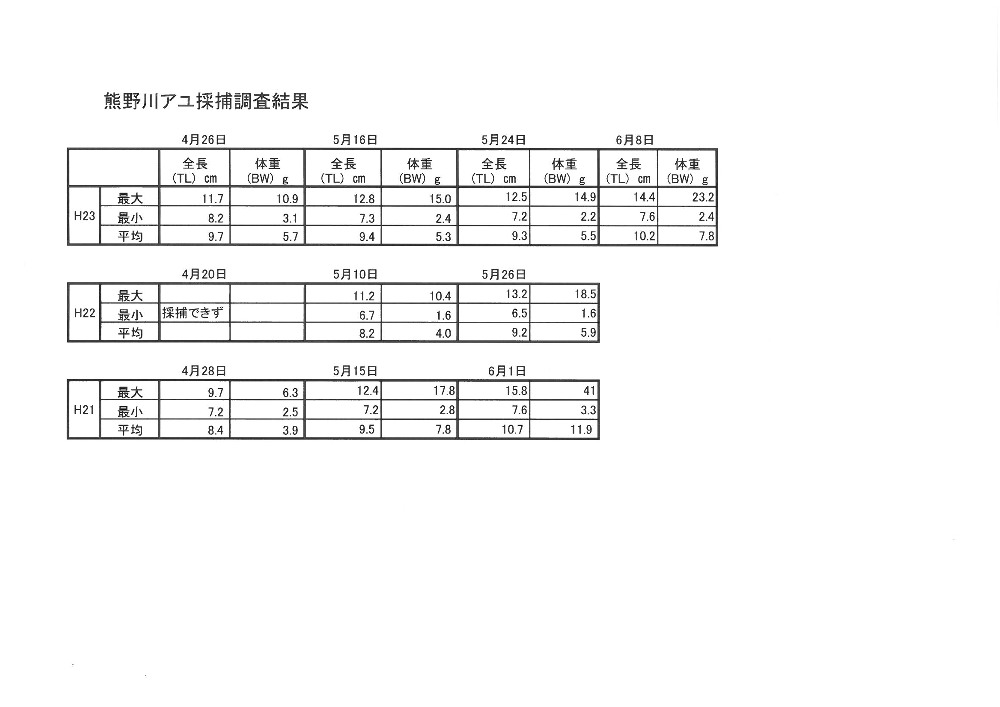 熊野川アユ採捕調査結果

| | | 4月26日 | | 5月16日 | | 5月24日 | | 6月8日 | |
|---|---|---|---|---|---|---|---|---|---|
| | | 全長 (TL) cm | 体重 (BW) g | 全長 (TL) cm | 体重 (BW) g | 全長 (TL) cm | 体重 (BW) g | 全長 (TL) cm | 体重 (BW) g |
| H23 | 最大 | 11.7 | 10.9 | 12.8 | 15.0 | 12.5 | 14.9 | 14.4 | 23.2 |
| | 最小 | 8.2 | 3.1 | 7.3 | 2.4 | 7.2 | 2.2 | 7.6 | 2.4 |
| | 平均 | 9.7 | 5.7 | 9.4 | 5.3 | 9.3 | 5.5 | 10.2 | 7.8 |

| | | 4月20日 | | 5月10日 | | 5月26日 | |
|---|---|---|---|---|---|---|---|
| H22 | 最大 | | | 11.2 | 10.4 | 13.2 | 18.5 |
| | 最小 | 採捕できず | | 6.7 | 1.6 | 6.5 | 1.6 |
| | 平均 | | | 8.2 | 4.0 | 9.2 | 5.9 |

| | | 4月28日 | | 5月15日 | | 6月1日 | |
|---|---|---|---|---|---|---|---|
| H21 | 最大 | 9.7 | 6.3 | 12.4 | 17.8 | 15.8 | 41 |
| | 最小 | 7.2 | 2.5 | 7.2 | 2.8 | 7.6 | 3.3 |
| | 平均 | 8.4 | 3.9 | 9.5 | 7.8 | 10.7 | 11.9 |